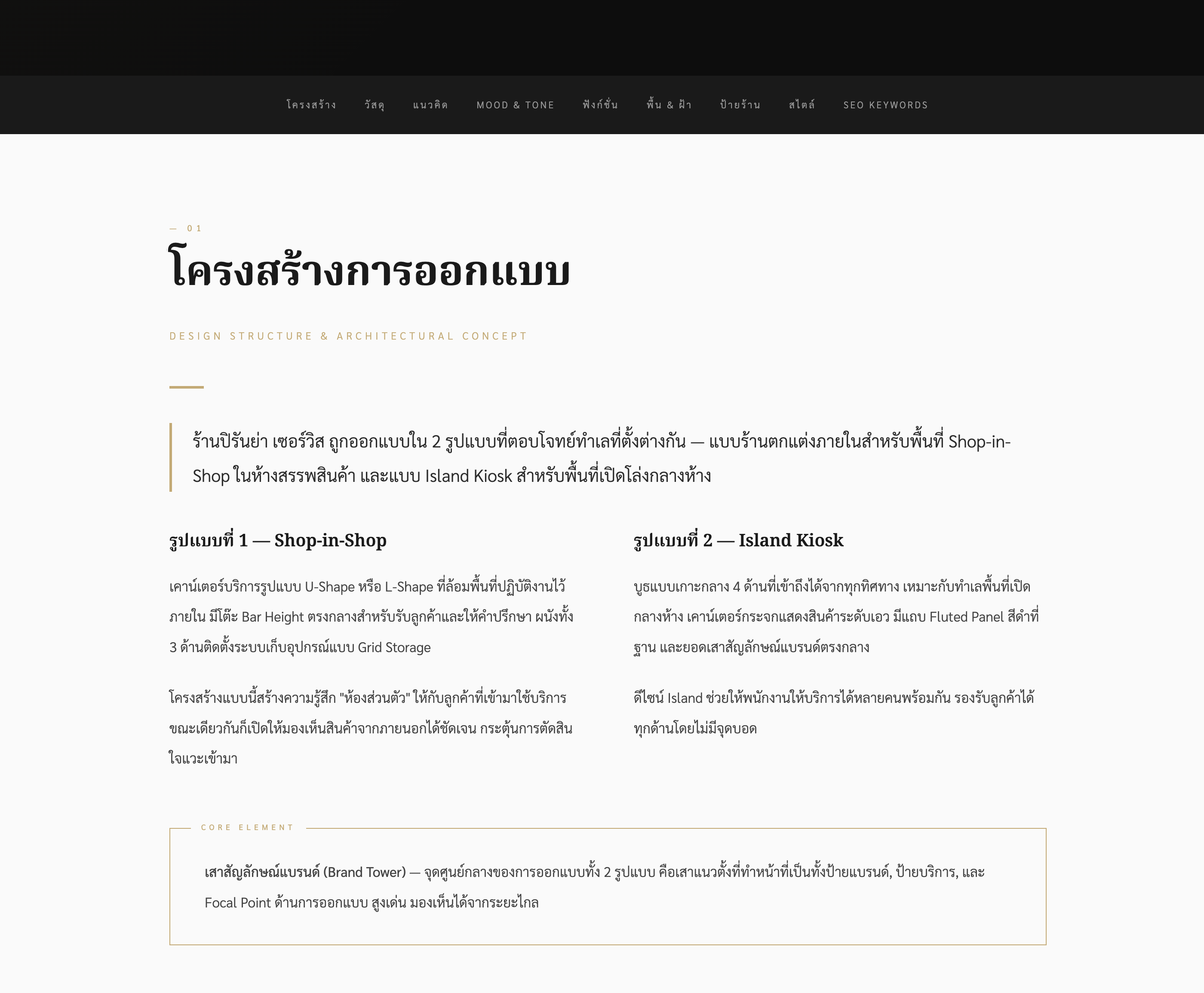 โครงสร้าง วัสดุ แนวคิด MOOD & TONE ฟังก์ชั่น พื้น & ฝ้า ป้ายร้าน สไตล์ SEO KEYWORDS

— 01

โครงสร้างการออกแบบ

DESIGN STRUCTURE & ARCHITECTURAL CONCEPT

ร้านปิรันย่า เซอร์วิส ถูกออกแบบใน 2 รูปแบบที่ตอบโจทย์ทำเลที่ตั้งต่างกัน — แบบร้านตกแต่งภายในสำหรับพื้นที่ Shop-in-Shop ในห้างสรรพสินค้า และแบบ Island Kiosk สำหรับพื้นที่เปิดโล่งกลางห้าง

รูปแบบที่ 1 — Shop-in-Shop

เคาน์เตอร์บริการรูปแบบ U-Shape หรือ L-Shape ที่ล้อมพื้นที่ปฏิบัติงานไว้ภายใน มีโต๊ะ Bar Height ตรงกลางสำหรับรับลูกค้าและให้คำปรึกษา ผนังทั้ง 3 ด้านติดตั้งระบบเก็บอุปกรณ์แบบ Grid Storage

โครงสร้างแบบนี้สร้างความรู้สึก "ห้องส่วนตัว" ให้กับลูกค้าที่เข้ามาใช้บริการ ขณะเดียวกันก็เปิดให้มองเห็นสินค้าจากภายนอกได้ชัดเจน กระตุ้นการตัดสินใจแวะเข้ามา

รูปแบบที่ 2 — Island Kiosk

บูธแบบเกาะกลาง 4 ด้านที่เข้าถึงได้จากทุกทิศทาง เหมาะกับทำเลพื้นที่เปิดกลางห้าง เคาน์เตอร์กระจกแสดงสินค้าระดับเอว มีแถบ Fluted Panel สีดำที่ฐาน และยอดเสาสัญลักษณ์แบรนด์ตรงกลาง

ดีไซน์ Island ช่วยให้พนักงานให้บริการได้หลายคนพร้อมกัน รองรับลูกค้าได้ทุกด้านโดยไม่มีจุดบอด

CORE ELEMENT

เสาสัญลักษณ์แบรนด์ (Brand Tower) — จุดศูนย์กลางของการออกแบบทั้ง 2 รูปแบบ คือเสาแนวตั้งที่ทำหน้าที่เป็นทั้งป้ายแบรนด์, ป้ายบริการ, และ Focal Point ด้านการออกแบบ สูงเด่น มองเห็นได้จากระยะไกล